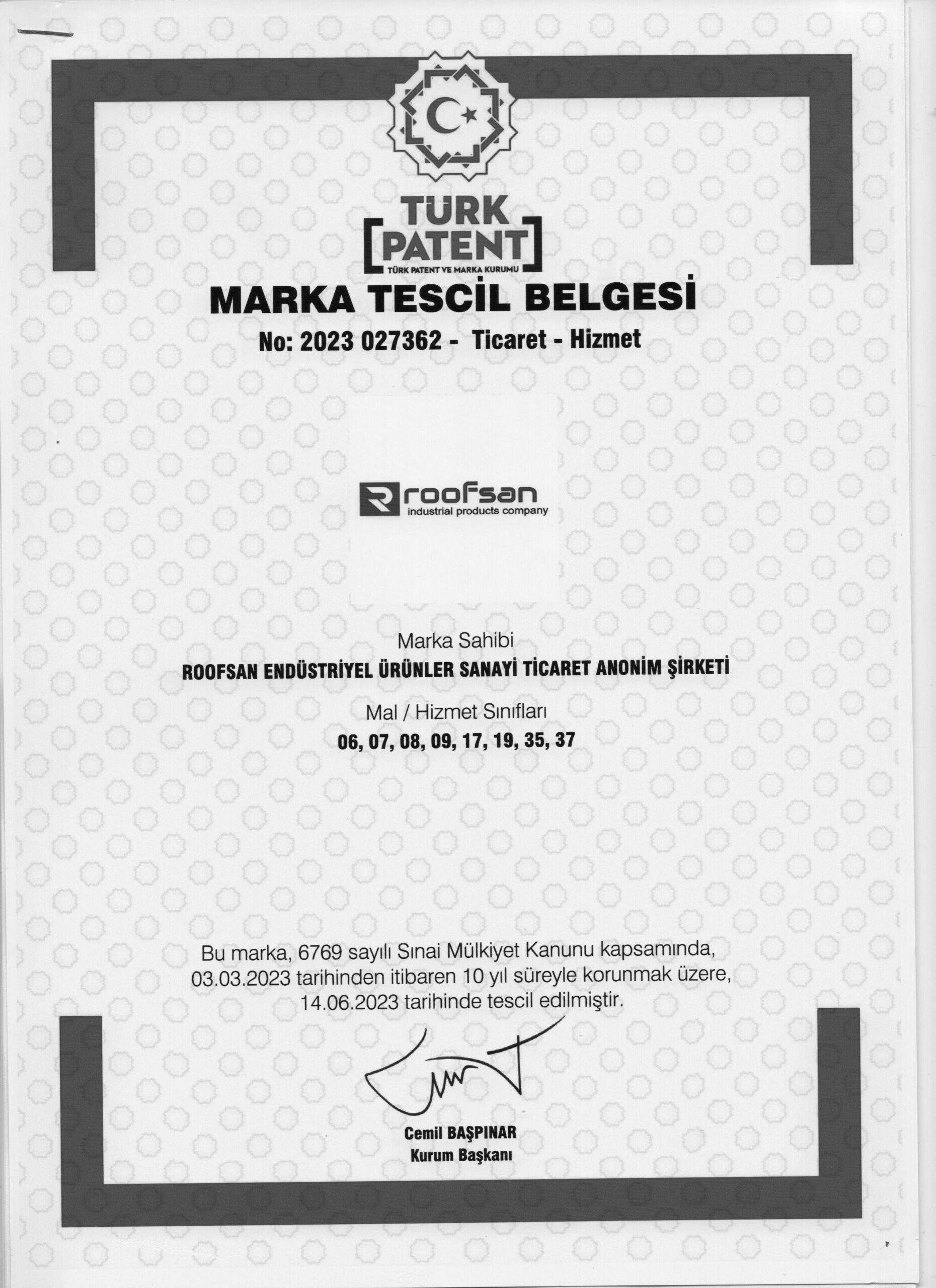 TÜRK
PATENT
TÜRK PATENT VE MARKA KURUMU

MARKA TESCİL BELGESİ

No: 2023 027362 - Ticaret - Hizmet

roofsan
industrial products company

Marka Sahibi
ROOFSAN ENDÜSTRİYEL ÜRÜNLER SANAYİ TİCARET ANONİM ŞİRKETİ

Mal / Hizmet Sınıfları
06, 07, 08, 09, 17, 19, 35, 37

Bu marka, 6769 sayılı Sınai Mülkiyet Kanunu kapsamında, 03.03.2023 tarihinden itibaren 10 yıl süreyle korunmak üzere, 14.06.2023 tarihinde tescil edilmiştir.

Cemil BAŞPINAR
Kurum Başkanı